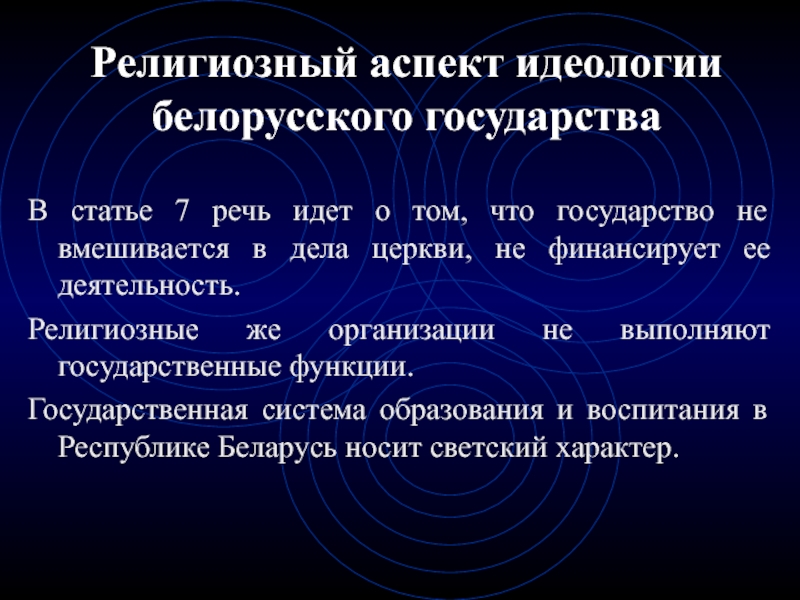 Религиозный аспект идеологии белорусского государства

В статье 7 речь идет о том, что государство не вмешивается в дела церкви, не финансирует ее деятельность.

Религиозные же организации не выполняют государственные функции.

Государственная система образования и воспитания в Республике Беларусь носит светский характер.